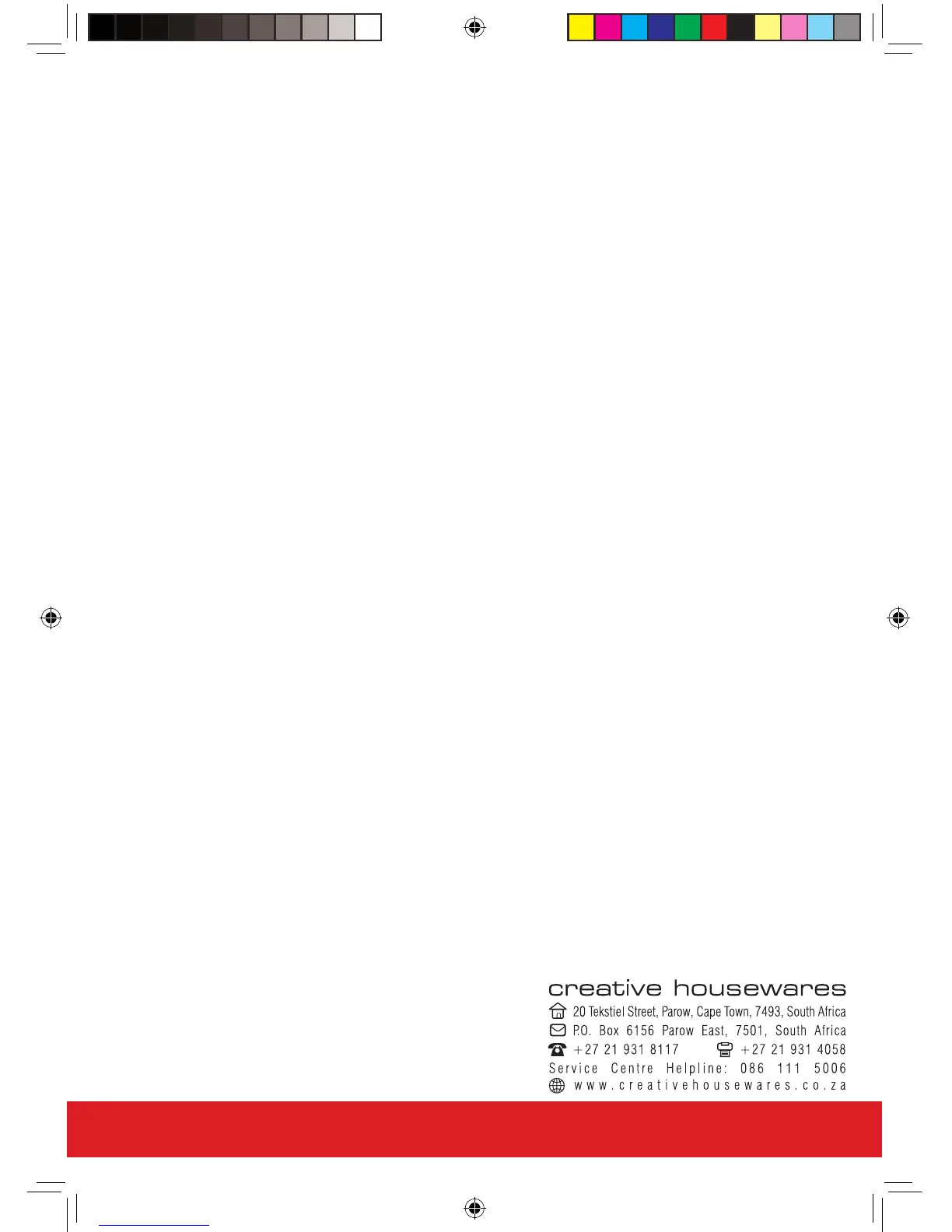 creative housewares

20 Tekstiel Street, Parow, Cape Town, 7493, South Africa
P.O. Box 6156 Parow East, 7501, South Africa
+27 21 931 8117 +27 21 931 4058
Service Centre Helpline: 086 111 5006
www.creativehousewares.co.za